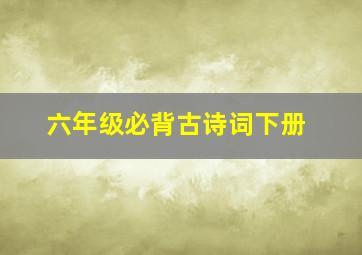 六年级必背古诗词下册